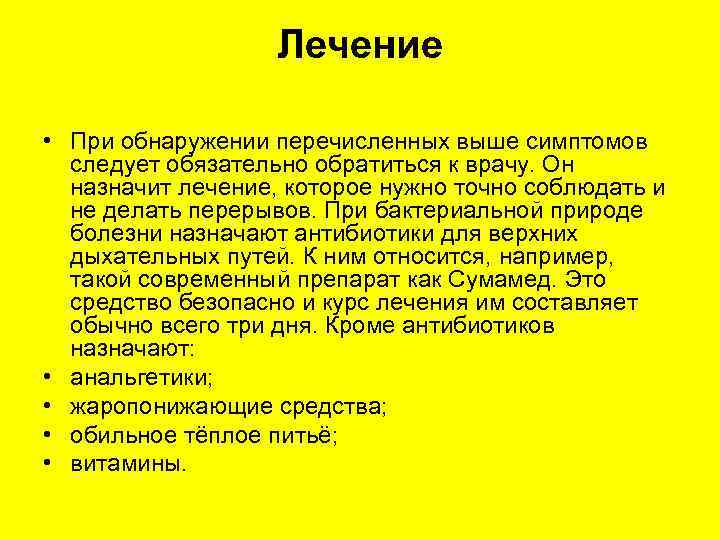 Лечение

• При обнаружении перечисленных выше симптомов следует обязательно обратиться к врачу. Он назначит лечение, которое нужно точно соблюдать и не делать перерывов. При бактериальной природе болезни назначают антибиотики для верхних дыхательных путей. К ним относится, например, такой современный препарат как Сумамед. Это средство безопасно и курс лечения им составляет обычно всего три дня. Кроме антибиотиков назначают:
• анальгетики;
• жаропонижающие средства;
• обильное тёплое питьё;
• витамины.